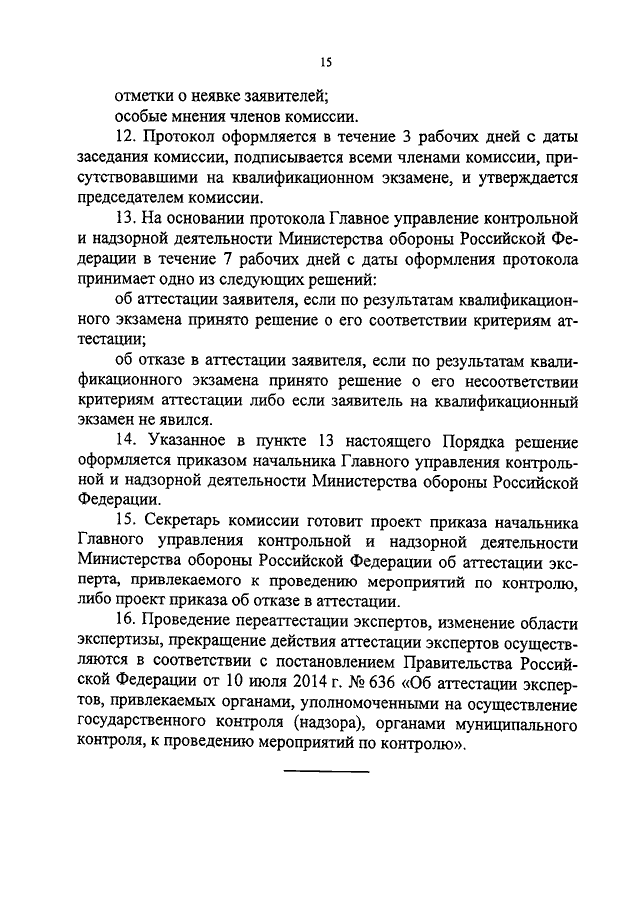 15

отметки о неявке заявителей;

особые мнения членов комиссии.

12. Протокол оформляется в течение 3 рабочих дней с даты заседания комиссии, подписывается всеми членами комиссии, присутствовавшими на квалификационном экзамене, и утверждается председателем комиссии.

13. На основании протокола Главное управление контрольной и надзорной деятельности Министерства обороны Российской Федерации в течение 7 рабочих дней с даты оформления протокола принимает одно из следующих решений:

об аттестации заявителя, если по результатам квалификационного экзамена принято решение о его соответствии критериям аттестации;

об отказе в аттестации заявителя, если по результатам квалификационного экзамена принято решение о его несоответствии критериям аттестации либо если заявитель на квалификационный экзамен не явился.

14. Указанное в пункте 13 настоящего Порядка решение оформляется приказом начальника Главного управления контрольной и надзорной деятельности Министерства обороны Российской Федерации.

15. Секретарь комиссии готовит проект приказа начальника Главного управления контрольной и надзорной деятельности Министерства обороны Российской Федерации об аттестации эксперта, привлекаемого к проведению мероприятий по контролю, либо проект приказа об отказе в аттестации.

16. Проведение переаттестации экспертов, изменение области экспертизы, прекращение действия аттестации экспертов осуществляются в соответствии с постановлением Правительства Российской Федерации от 10 июля 2014 г. № 636 «Об аттестации экспертов, привлекаемых органами, уполномоченными на осуществление государственного контроля (надзора), органами муниципального контроля, к проведению мероприятий по контролю».